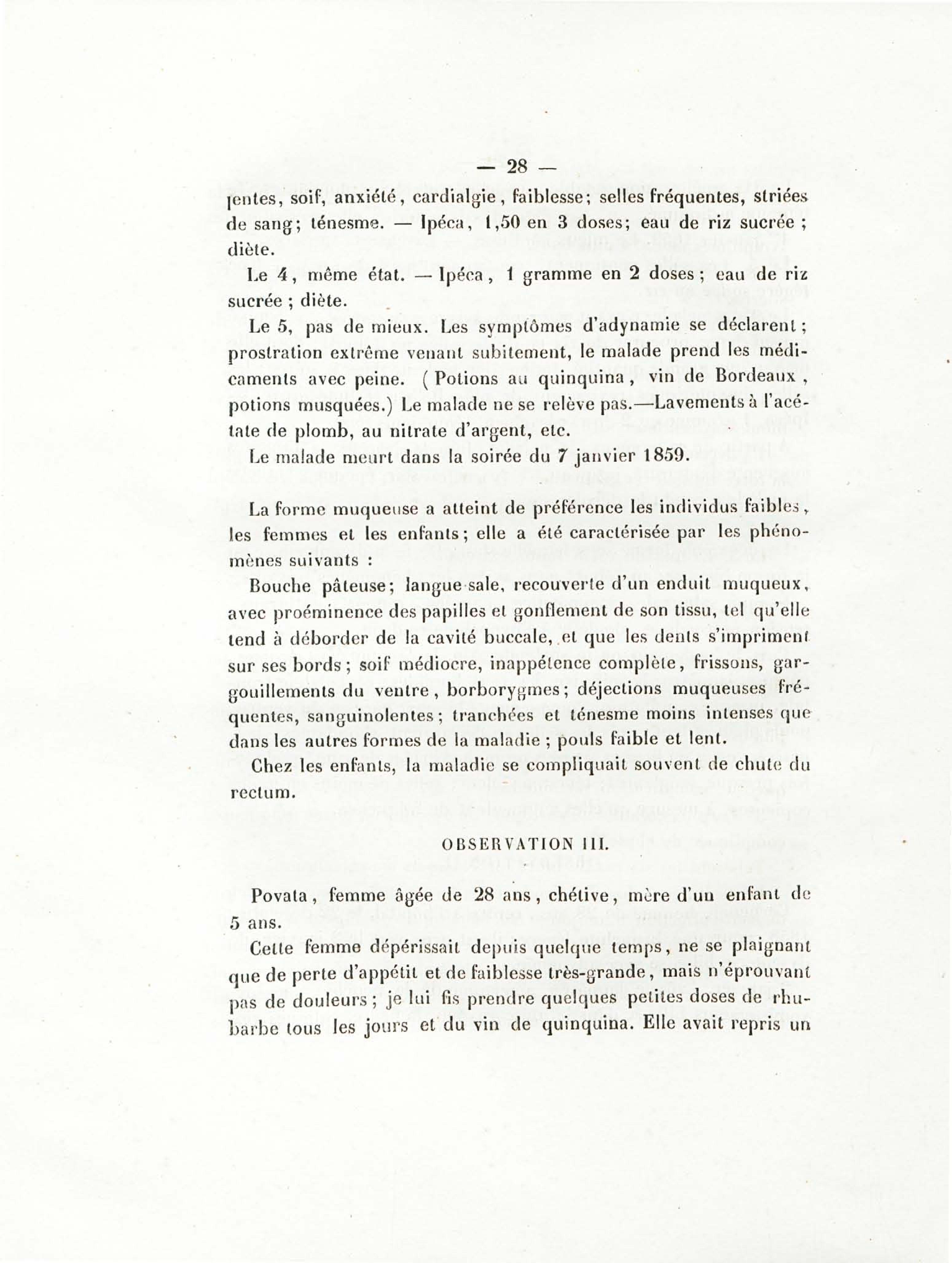 — 28 —

lentes, soif, anxiété, cardialgie, faiblesse; selles fréquentes, striées de sang; ténesme. — Ipéca, 1,50 en 3 doses; eau de riz sucrée; diète.

Le 4, même état. — Ipéca, 1 gramme en 2 doses; eau de riz sucrée; diète.

Le 5, pas de mieux. Les symptômes d'adynamie se déclarent; prostration extrême venant subitement, le malade prend les médicaments avec peine. (Potions au quinquina, vin de Bordeaux, potions musquées.) Le malade ne se relève pas.—Lavements à l'acétate de plomb, au nitrate d'argent, etc.

Le malade meurt dans la soirée du 7 janvier 1859.

La forme muqueuse a atteint de préférence les individus faibles, les femmes et les enfants; elle a été caractérisée par les phénomènes suivants :

Bouche pâteuse; langue sale, recouverte d'un enduit muqueux, avec proéminence des papilles et gonflement de son tissu, tel qu'elle tend à déborder de la cavité buccale, et que les dents s'impriment sur ses bords; soif médiocre, inappétence complète, frissons, gargouillements du ventre, borborygmes; déjections muqueuses fréquentes, sanguinolentes; tranchées et ténesme moins intenses que dans les autres formes de la maladie; pouls faible et lent.

Chez les enfants, la maladie se compliquait souvent de chute du rectum.

OBSERVATION III.

Povata, femme âgée de 28 ans, chétive, mère d'un enfant de 5 ans.

Cette femme dépérissait depuis quelque temps, ne se plaignant que de perte d'appétit et de faiblesse très-grande, mais n'éprouvant pas de douleurs; je lui fis prendre quelques petites doses de rhubarbe tous les jours et du vin de quinquina. Elle avait repris un